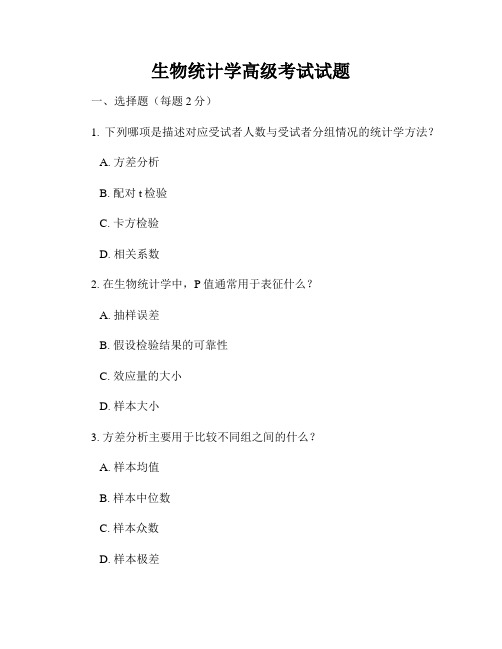 生物统计学高级考试试题

一、选择题（每题 2 分）

1. 下列哪项是描述对应受试者人数与受试者分组情况的统计学方法？

A. 方差分析

B. 配对 t 检验

C. 卡方检验

D. 相关系数

2. 在生物统计学中，P 值通常用于表征什么？

A. 抽样误差

B. 假设检验结果的可靠性

C. 效应量的大小

D. 样本大小

3. 方差分析主要用于比较不同组之间的什么？

A. 样本均值

B. 样本中位数

C. 样本众数

D. 样本极差